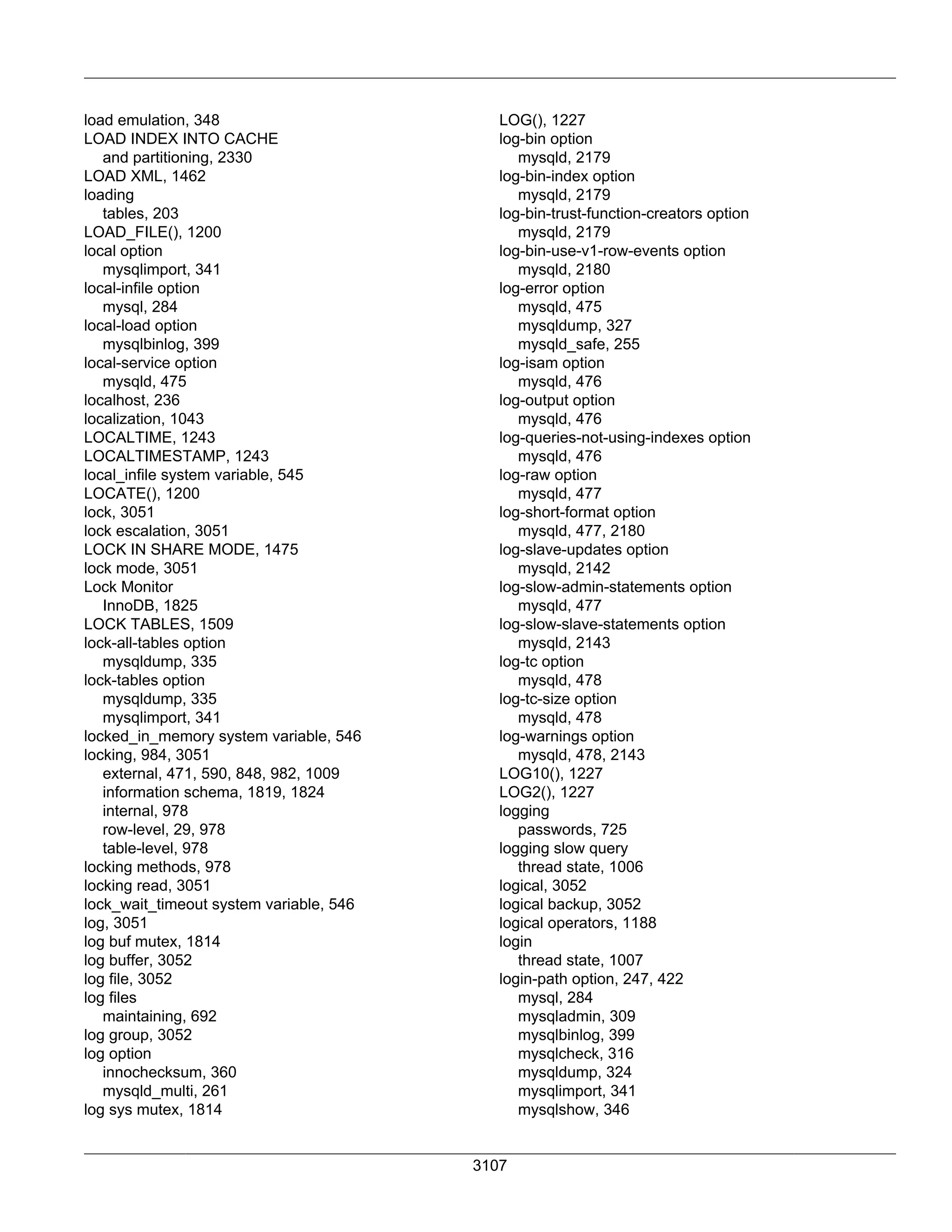 load emulation, 348
LOAD INDEX INTO CACHE
and partitioning, 2330
LOAD XML, 1462
loading
tables, 203
LOAD_FILE(), 1200
local option
mysqlimport, 341
local-infile option
mysql, 284
local-load option
mysqlbinlog, 399
local-service option
mysqld, 475
localhost, 236
localization, 1043
LOCALTIME, 1243
LOCALTIMESTAMP, 1243
local_infile system variable, 545
LOCATE(), 1200
lock, 3051
lock escalation, 3051
LOCK IN SHARE MODE, 1475
lock mode, 3051
Lock Monitor
InnoDB, 1825
LOCK TABLES, 1509
lock-all-tables option
mysqldump, 335
lock-tables option
mysqldump, 335
mysqlimport, 341
locked_in_memory system variable, 546
locking, 984, 3051
external, 471, 590, 848, 982, 1009
information schema, 1819, 1824
internal, 978
row-level, 29, 978
table-level, 978
locking methods, 978
locking read, 3051
lock_wait_timeout system variable, 546
log, 3051
log buf mutex, 1814
log buffer, 3052
log file, 3052
log files
maintaining, 692
log group, 3052
log option
innochecksum, 360
mysqld_multi, 261
log sys mutex, 1814

LOG(), 1227
log-bin option
mysqld, 2179
log-bin-index option
mysqld, 2179
log-bin-trust-function-creators option
mysqld, 2179
log-bin-use-v1-row-events option
mysqld, 2180
log-error option
mysqld, 475
mysqldump, 327
mysqld_safe, 255
log-isam option
mysqld, 476
log-output option
mysqld, 476
log-queries-not-using-indexes option
mysqld, 476
log-raw option
mysqld, 477
log-short-format option
mysqld, 477, 2180
log-slave-updates option
mysqld, 2142
log-slow-admin-statements option
mysqld, 477
log-slow-slave-statements option
mysqld, 2143
log-tc option
mysqld, 478
log-tc-size option
mysqld, 478
log-warnings option
mysqld, 478, 2143
LOG10(), 1227
LOG2(), 1227
logging
passwords, 725
logging slow query
thread state, 1006
logical, 3052
logical backup, 3052
logical operators, 1188
login
thread state, 1007
login-path option, 247, 422
mysql, 284
mysqladmin, 309
mysqlbinlog, 399
mysqlcheck, 316
mysqldump, 324
mysqlimport, 341
mysqlshow, 346

3107